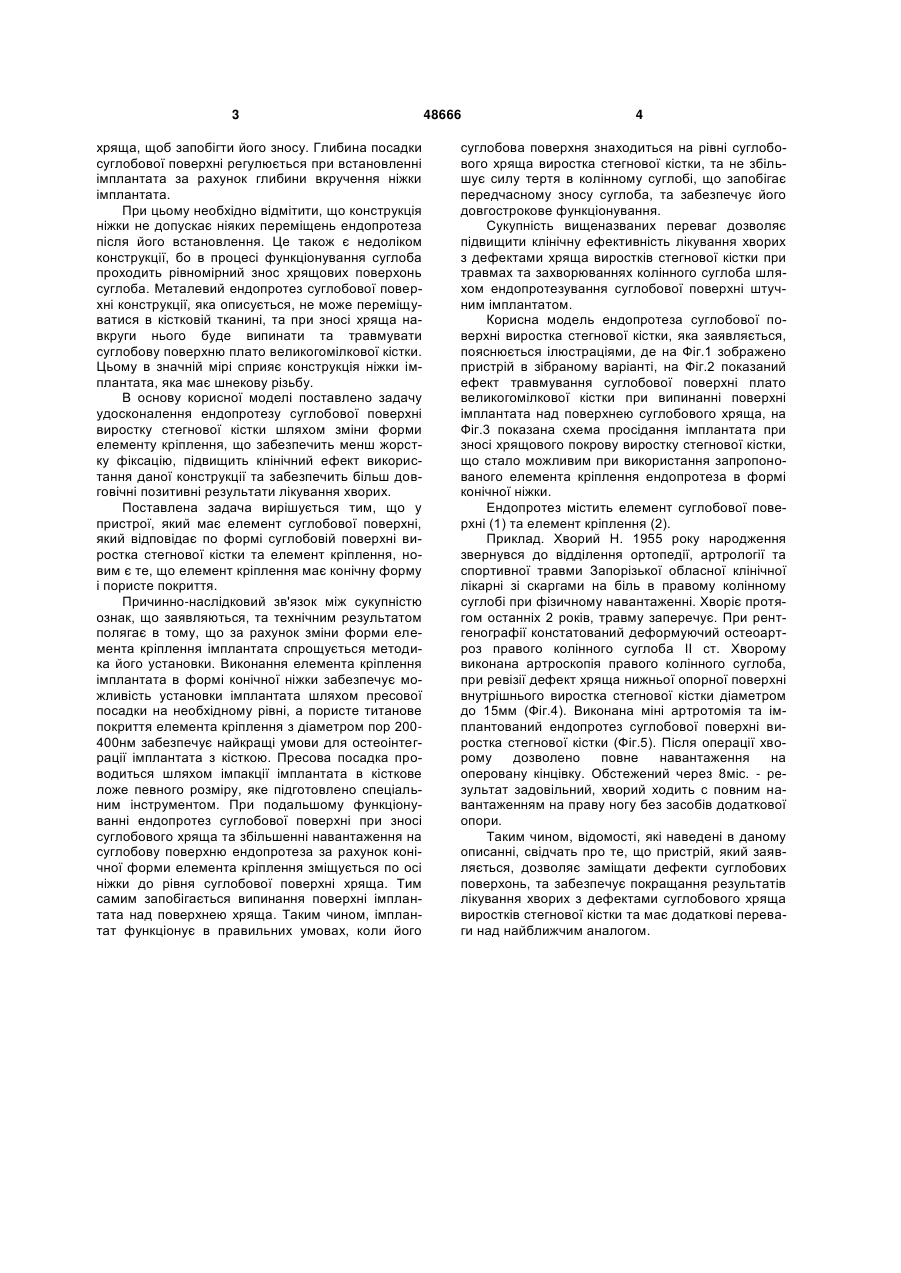 3 48666 4

хряща, щоб запобігти його зносу. Глибина посадки суглобової поверхні регулюється при встановленні імплантата за рахунок глибини вкручення ніжки імплантата.

При цьому необхідно відмітити, що конструкція ніжки не допускає ніяких переміщень ендопротеза після його встановлення. Це також є недоліком конструкції, бо в процесі функціонування суглоба проходить рівномірний знос хрящових поверхонь суглоба. Металевий ендопротез суглобової поверхні конструкції, яка описується, не може переміщуватися в кістковій тканині, та при зносі хряща навкруги нього буде випинати та травмувати суглобову поверхню плато великогомілкової кістки. Цьому в значній мірі сприяє конструкція ніжки імплантата, яка має шнекову різьбу.

В основу корисної моделі поставлено задачу удосконалення ендопротезу суглобової поверхні виростку стегнової кістки шляхом зміни форми елементу кріплення, що забезпечить менш жорстку фіксацію, підвищить клінічний ефект використання даної конструкції та забезпечить більш довговічні позитивні результати лікування хворих.

Поставлена задача вирішується тим, що у пристрої, який має елемент суглобової поверхні, який відповідає по формі суглобовій поверхні виростка стегнової кістки та елемент кріплення, новим є те, що елемент кріплення має конічну форму і пористе покриття.

Причинно-наслідковий зв'язок між сукупністю ознак, що заявляються, та технічним результатом полягає в тому, що за рахунок зміни форми елемента кріплення імплантата спрощується методика його установки. Виконання елемента кріплення імплантата в формі конічної ніжки забезпечує можливість установки імплантата шляхом пресової посадки на необхідному рівні, а пористе титанове покриття елемента кріплення з діаметром пор 200-400нм забезпечує найкращі умови для остеоінтеграції імплантата з кісткою. Пресова посадка проводиться шляхом імпакції імплантата в кісткове ложе певного розміру, яке підготовлено спеціальним інструментом. При подальшому функціонуванні ендопротез суглобової поверхні при зносі суглобового хряща та збільшенні навантаження на суглобову поверхню ендопротеза за рахунок конічної форми елемента кріплення зміщується по осі ніжки до рівня суглобової поверхні хряща. Тим самим запобігається випинання поверхні імплантата над поверхнею хряща. Таким чином, імплантат функціонує в правильних умовах, коли його суглобова поверхня знаходиться на рівні суглобового хряща виростка стегнової кістки, та не збільшує силу тертя в колінному суглобі, що запобігає передчасному зносу суглоба, та забезпечує його довгострокове функціонування.

Сукупність вищеназваних переваг дозволяє підвищити клінічну ефективність лікування хворих з дефектами хряща виростків стегнової кістки при травмах та захворюваннях колінного суглоба шляхом ендопротезування суглобової поверхні штучним імплантатом.

Корисна модель ендопротеза суглобової поверхні виростка стегнової кістки, яка заявляється, пояснюється ілюстраціями, де на Фіг.1 зображено пристрій в зібраному варіанті, на Фіг.2 показаний ефект травмування суглобової поверхні плато великогомілкової кістки при випинанні поверхні імплантата над поверхнею суглобового хряща, на Фіг.3 показана схема просідання імплантата при зносі хрящового покрову виростку стегнової кістки, що стало можливим при використання запропонованого елемента кріплення ендопротеза в формі конічної ніжки.

Ендопротез містить елемент суглобової поверхні (1) та елемент кріплення (2).

Приклад. Хворий Н. 1955 року народження звернувся до відділення ортопедії, артрології та спортивної травми Запорізької обласної клінічної лікарні зі скаргами на біль в правому колінному суглобі при фізичному навантаженні. Хворіє протягом останніх 2 років, травму заперечує. При рентгенографії констатований деформуючий остеоартроз правого колінного суглоба II ст. Хворому виконана артроскопія правого колінного суглоба, при ревізії дефект хряща нижньої опорної поверхні внутрішнього виростка стегнової кістки діаметром до 15мм (Фіг.4). Виконана міні артротомія та імплантований ендопротез суглобової поверхні виростка стегнової кістки (Фіг.5). Після операції хворому дозволено повне навантаження на оперовану кінцівку. Обстежений через 8міс. - результат задовільний, хворий ходить с повним навантаженням на праву ногу без засобів додаткової опори.

Таким чином, відомості, які наведені в даному описанні, свідчать про те, що пристрій, який заявляється, дозволяє заміщати дефекти суглобових поверхонь, та забезпечує покращання результатів лікування хворих з дефектами суглобового хряща виростків стегнової кістки та має додаткові переваги над найближчим аналогом.